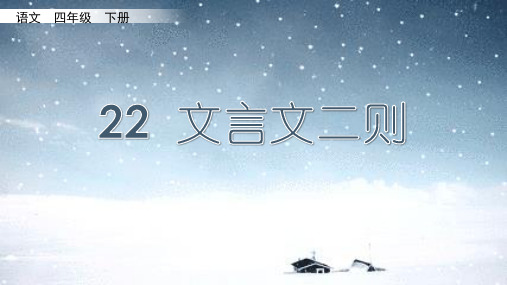 语文 四年级 下册

22 文言文二则